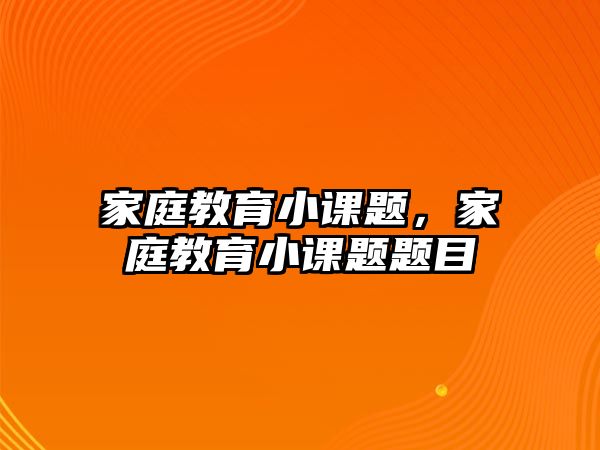 家庭教育小课题，家庭教育小课题题目